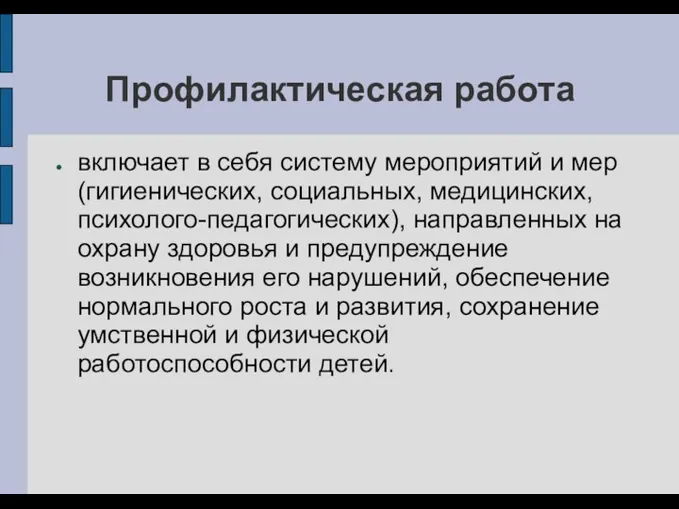 Профилактическая работа

● включает в себя систему мероприятий и мер (гигиенических, социальных, медицинских, психолого-педагогических), направленных на охрану здоровья и предупреждение возникновения его нарушений, обеспечение нормального роста и развития, сохранение умственной и физической работоспособности детей.